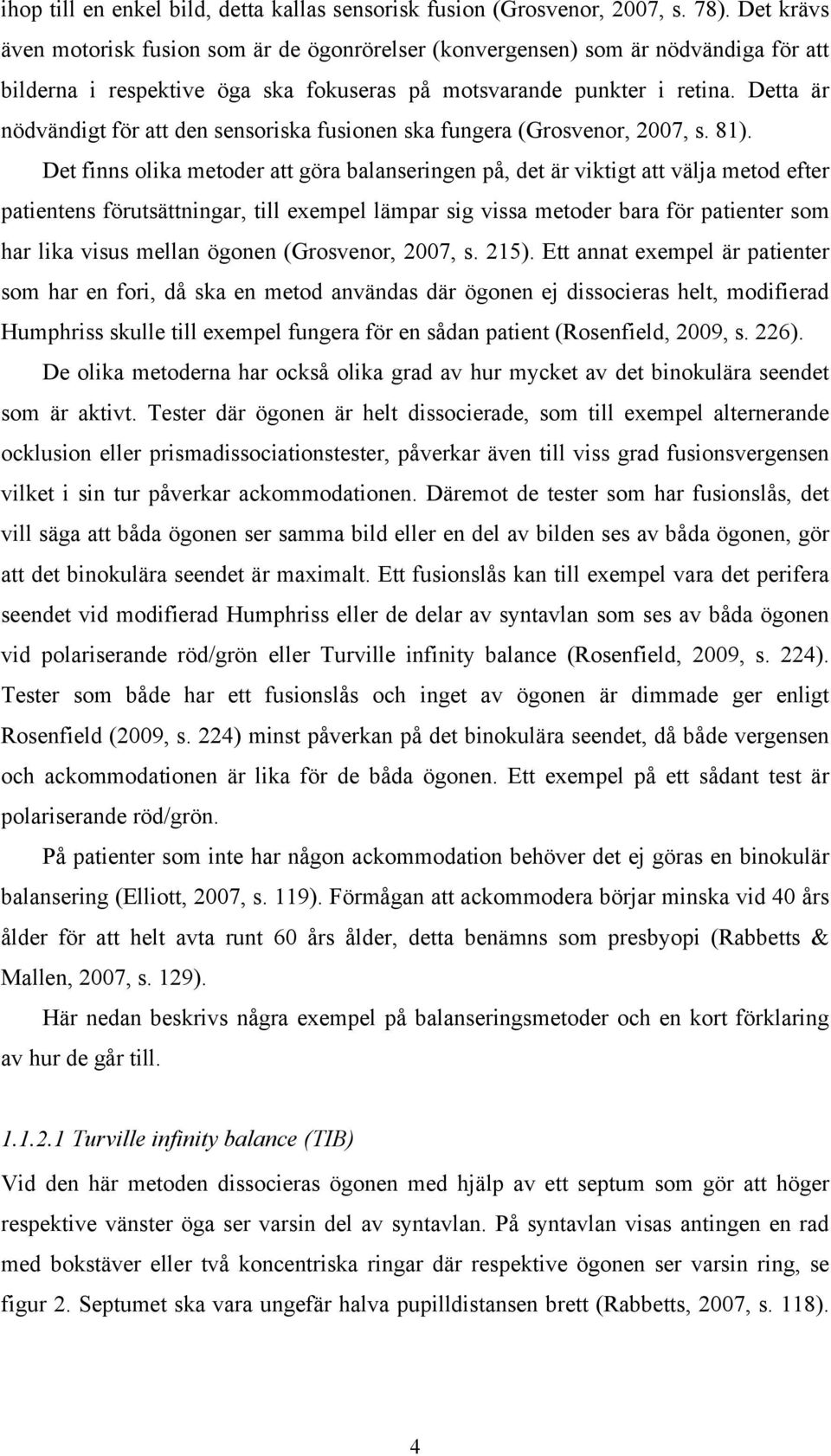 ihop till en enkel bild, detta kallas sensorisk fusion (Grosvenor, 2007, s. 78). Det krävs även motorisk fusion som är de ögonrörelser (konvergensen) som är nödvändiga för att bilderna i respektive öga ska fokuseras på motsvarande punkter i retina. Detta är nödvändigt för att den sensoriska fusionen ska fungera (Grosvenor, 2007, s. 81).

Det finns olika metoder att göra balanseringen på, det är viktigt att välja metod efter patientens förutsättningar, till exempel lämpar sig vissa metoder bara för patienter som har lika visus mellan ögonen (Grosvenor, 2007, s. 215). Ett annat exempel är patienter som har en fori, då ska en metod användas där ögonen ej dissocieras helt, modifierad Humphriss skulle till exempel fungera för en sådan patient (Rosenfield, 2009, s. 226).

De olika metoderna har också olika grad av hur mycket av det binokulära seendet som är aktivt. Tester där ögonen är helt dissocierade, som till exempel alternerande ocklusion eller prismadissociationstester, påverkar även till viss grad fusionsvergensen vilket i sin tur påverkar ackommodationen. Däremot de tester som har fusionslås, det vill säga att båda ögonen ser samma bild eller en del av bilden ses av båda ögonen, gör att det binokulära seendet är maximalt. Ett fusionslås kan till exempel vara det perifera seendet vid modifierad Humphriss eller de delar av syntavlan som ses av båda ögonen vid polariserande röd/grön eller Turville infinity balance (Rosenfield, 2009, s. 224). Tester som både har ett fusionslås och inget av ögonen är dimmade ger enligt Rosenfield (2009, s. 224) minst påverkan på det binokulära seendet, då både vergensen och ackommodationen är lika för de båda ögonen. Ett exempel på ett sådant test är polariserande röd/grön.

På patienter som inte har någon ackommodation behöver det ej göras en binokulär balansering (Elliott, 2007, s. 119). Förmågan att ackommodera börjar minska vid 40 års ålder för att helt avta runt 60 års ålder, detta benämns som presbyopi (Rabbetts & Mallen, 2007, s. 129).

Här nedan beskrivs några exempel på balanseringsmetoder och en kort förklaring av hur de går till.

1.1.2.1 Turville infinity balance (TIB)

Vid den här metoden dissocieras ögonen med hjälp av ett septum som gör att höger respektive vänster öga ser varsin del av syntavlan. På syntavlan visas antingen en rad med bokstäver eller två koncentriska ringar där respektive ögonen ser varsin ring, se figur 2. Septumet ska vara ungefär halva pupilldistansen brett (Rabbetts, 2007, s. 118).

4